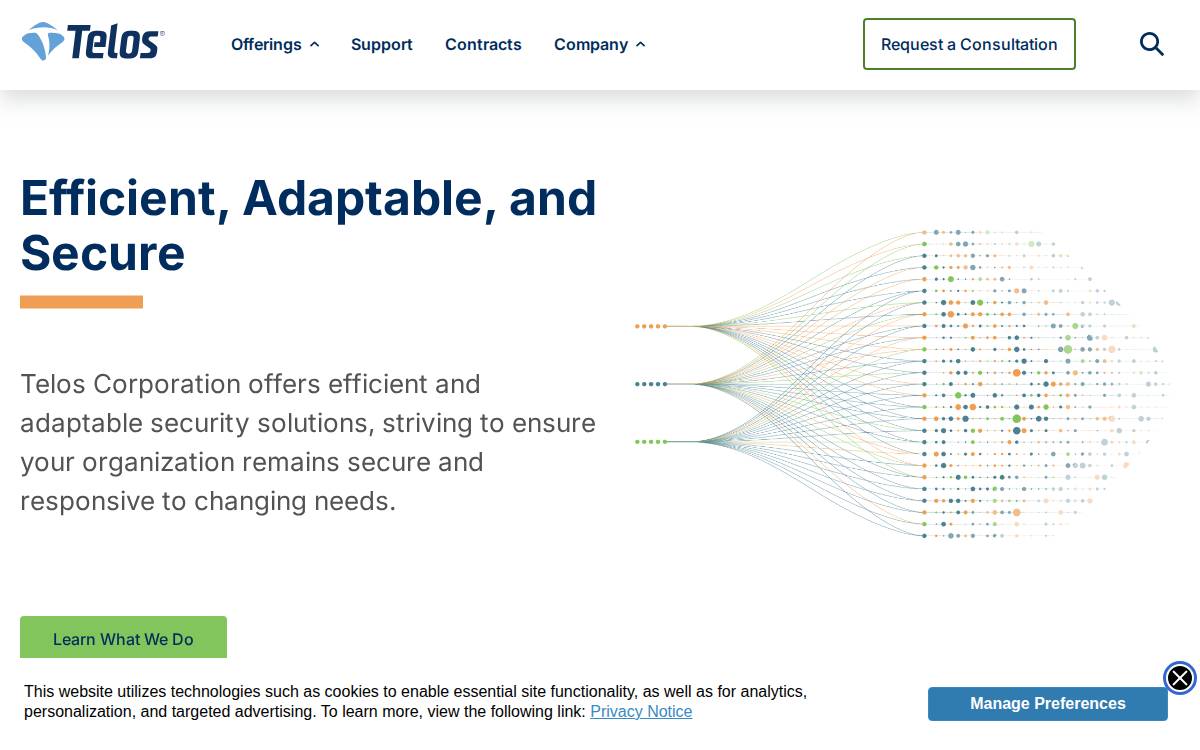 Telos

Offerings Support Contracts Company

Request a Consultation

Efficient, Adaptable, and Secure

Telos Corporation offers efficient and adaptable security solutions, striving to ensure your organization remains secure and responsive to changing needs.

Learn What We Do

This website utilizes technologies such as cookies to enable essential site functionality, as well as for analytics, personalization, and targeted advertising. To learn more, view the following link: Privacy Notice

Manage Preferences